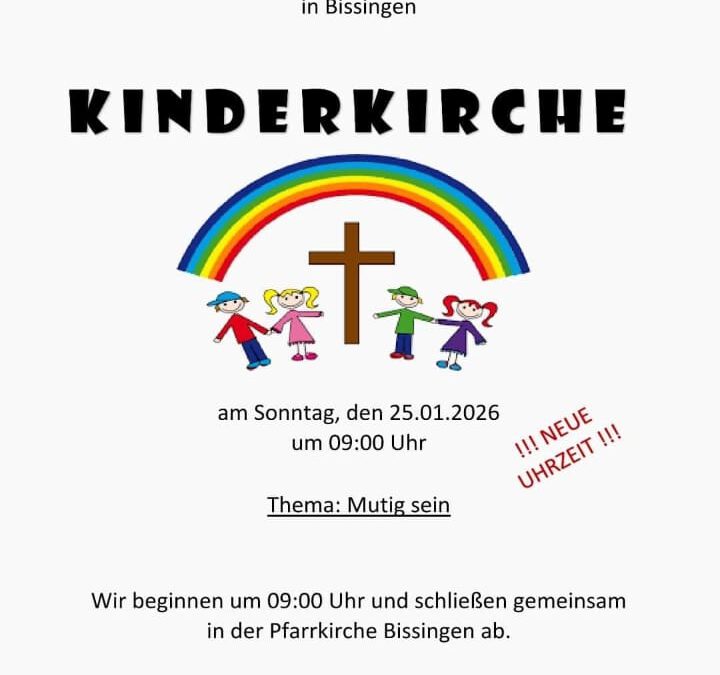 in Bissingen

KINDERKIRCHE

am Sonntag, den 25.01.2026
um 09:00 Uhr

!!! NEUE UHRZEIT !!!

Thema: Mutig sein

Wir beginnen um 09:00 Uhr und schließen gemeinsam in der Pfarrkirche Bissingen ab.